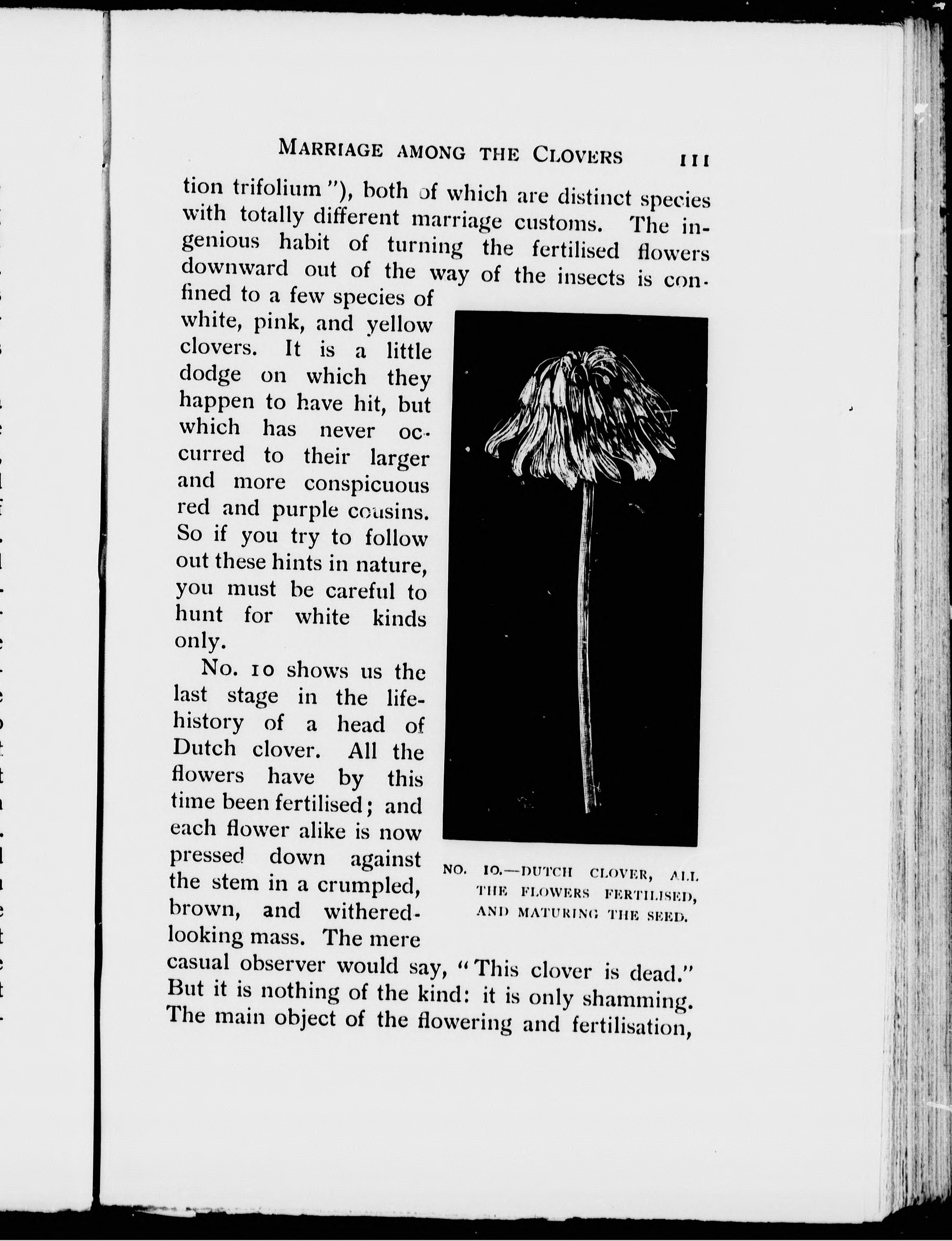 MARRIAGE AMONG THE CLOVERS 111

tion trifolium"), both of which are distinct species with totally different marriage customs. The ingenious habit of turning the fertilised flowers downward out of the way of the insects is confined to a few species of white, pink, and yellow clovers. It is a little dodge on which they happen to have hit, but which has never occurred to their larger and more conspicuous red and purple cousins. So if you try to follow out these hints in nature, you must be careful to hunt for white kinds only.

No. 10 shows us the last stage in the life-history of a head of Dutch clover. All the flowers have by this time been fertilised; and each flower alike is now pressed down against the stem in a crumpled, brown, and withered-looking mass. The mere casual observer would say, "This clover is dead." But it is nothing of the kind: it is only shamming. The main object of the flowering and fertilisation,

NO. 10.—DUTCH CLOVER, ALL THE FLOWERS FERTILISED, AND MATURING THE SEED.